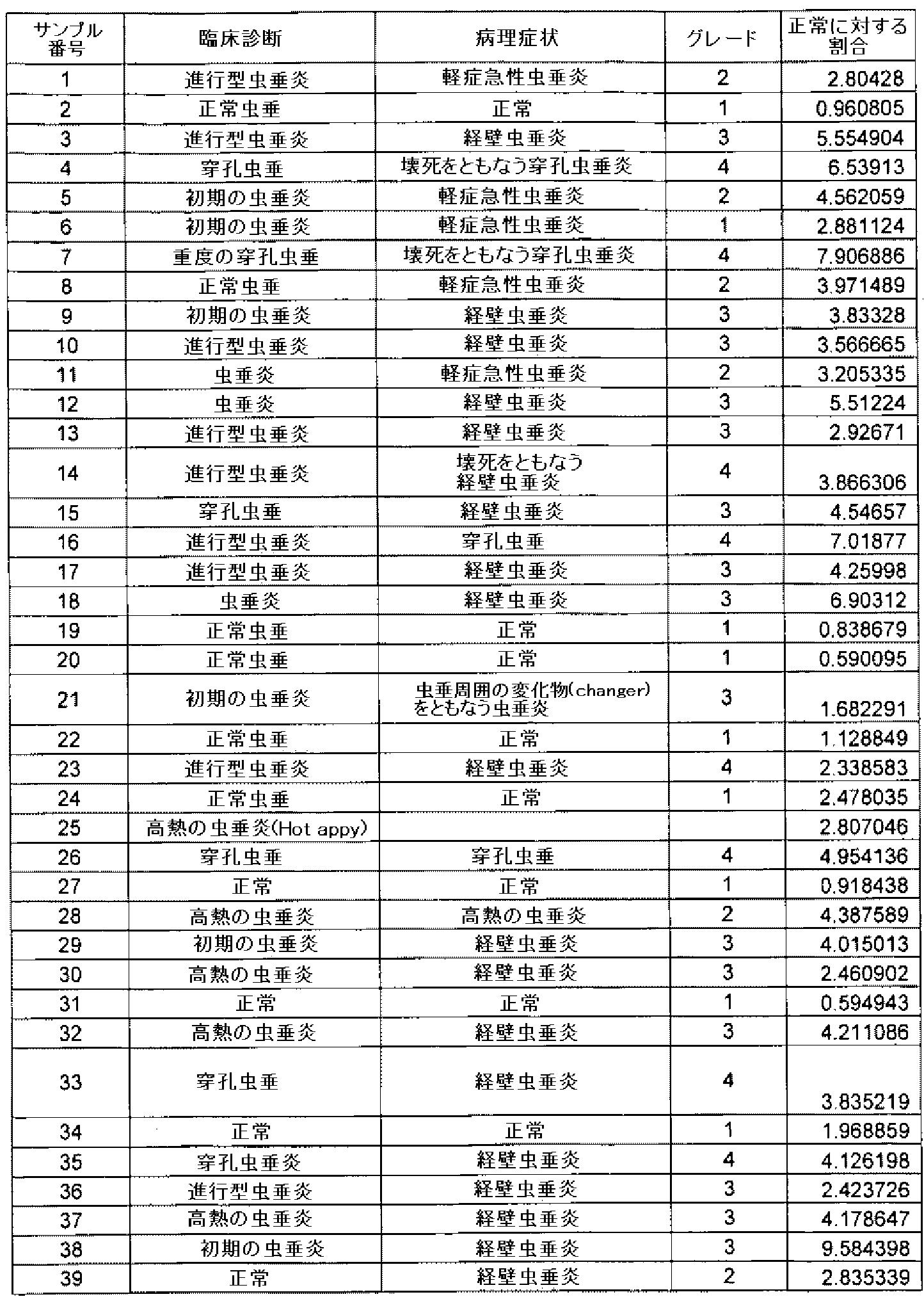 | サンプル番号 | 臨床診断 | 病理症状 | グレード | 正常に対する割合 |
|---|---|---|---|---|
| 1 | 進行型虫垂炎 | 軽症急性虫垂炎 | 2 | 2.80428 |
| 2 | 正常虫垂 | 正常 | 1 | 0.960805 |
| 3 | 進行型虫垂炎 | 経壁虫垂炎 | 3 | 5.554904 |
| 4 | 穿孔虫垂 | 壊死をともなう穿孔虫垂炎 | 4 | 6.53913 |
| 5 | 初期の虫垂炎 | 軽症急性虫垂炎 | 2 | 4.562059 |
| 6 | 初期の虫垂炎 | 軽症急性虫垂炎 | 1 | 2.881124 |
| 7 | 重度の穿孔虫垂 | 壊死をともなう穿孔虫垂炎 | 4 | 7.906886 |
| 8 | 正常虫垂 | 軽症急性虫垂炎 | 2 | 3.971489 |
| 9 | 初期の虫垂炎 | 経壁虫垂炎 | 3 | 3.83328 |
| 10 | 進行型虫垂炎 | 経壁虫垂炎 | 3 | 3.566665 |
| 11 | 虫垂炎 | 軽症急性虫垂炎 | 2 | 3.205335 |
| 12 | 虫垂炎 | 経壁虫垂炎 | 3 | 5.51224 |
| 13 | 進行型虫垂炎 | 経壁虫垂炎 | 3 | 2.92671 |
| 14 | 進行型虫垂炎 | 壊死をともなう経壁虫垂炎 | 4 | 3.866306 |
| 15 | 穿孔虫垂 | 経壁虫垂炎 | 3 | 4.54657 |
| 16 | 進行型虫垂炎 | 穿孔虫垂 | 4 | 7.01877 |
| 17 | 進行型虫垂炎 | 経壁虫垂炎 | 3 | 4.25998 |
| 18 | 虫垂炎 | 経壁虫垂炎 | 3 | 6.90312 |
| 19 | 正常虫垂 | 正常 | 1 | 0.838679 |
| 20 | 正常虫垂 | 正常 | 1 | 0.590095 |
| 21 | 初期の虫垂炎 | 虫垂周囲の変化物(changer)をともなう虫垂炎 | 3 | 1.682291 |
| 22 | 正常虫垂 | 正常 | 1 | 1.128849 |
| 23 | 進行型虫垂炎 | 経壁虫垂炎 | 4 | 2.338583 |
| 24 | 正常虫垂 | 正常 | 1 | 2.478035 |
| 25 | 高熱の虫垂炎(Hot appy) | | | 2.807046 |
| 26 | 穿孔虫垂 | 穿孔虫垂 | 4 | 4.954136 |
| 27 | 正常 | 正常 | 1 | 0.918438 |
| 28 | 高熱の虫垂炎 | 高熱の虫垂炎 | 2 | 4.387589 |
| 29 | 初期の虫垂炎 | 経壁虫垂炎 | 3 | 4.015013 |
| 30 | 高熱の虫垂炎 | 経壁虫垂炎 | 3 | 2.460902 |
| 31 | 正常 | 正常 | 1 | 0.594943 |
| 32 | 高熱の虫垂炎 | 経壁虫垂炎 | 3 | 4.211086 |
| 33 | 穿孔虫垂 | 経壁虫垂炎 | 4 | 3.835219 |
| 34 | 正常 | 正常 | 1 | 1.968859 |
| 35 | 穿孔虫垂炎 | 経壁虫垂炎 | 4 | 4.126198 |
| 36 | 進行型虫垂炎 | 経壁虫垂炎 | 3 | 2.423726 |
| 37 | 高熱の虫垂炎 | 経壁虫垂炎 | 3 | 4.178647 |
| 38 | 初期の虫垂炎 | 経壁虫垂炎 | 3 | 9.584398 |
| 39 | 正常 | 経壁虫垂炎 | 2 | 2.835339 |